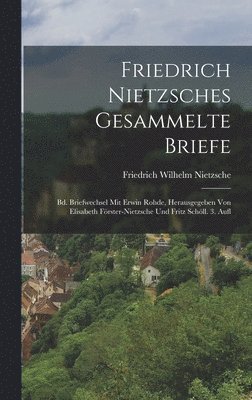 Friedrich Nietzsches Gesammelte Briefe

Friedrich Wilhelm Nietzsche

Bd. Briefwechsel Mit Erwin Rohde, Herausgegeben Von Elisabeth Förster-Nietzsche Und Fritz Schöll. 3. Aufl